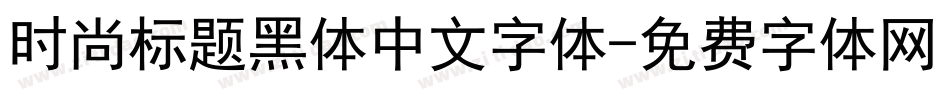 时尚标题黑体中文字体-免费字体网